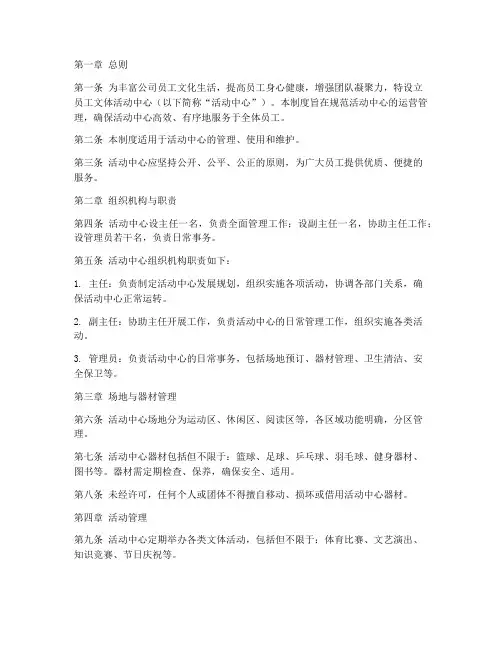 第一章 总则

第一条 为丰富公司员工文化生活，提高员工身心健康，增强团队凝聚力，特设立员工文体活动中心（以下简称“活动中心”）。本制度旨在规范活动中心的运营管理，确保活动中心高效、有序地服务于全体员工。

第二条 本制度适用于活动中心的管理、使用和维护。

第三条 活动中心应坚持公开、公平、公正的原则，为广大员工提供优质、便捷的服务。

第二章 组织机构与职责

第四条 活动中心设主任一名，负责全面管理工作；设副主任一名，协助主任工作；设管理员若干名，负责日常事务。

第五条 活动中心组织机构职责如下：

1. 主任：负责制定活动中心发展规划，组织实施各项活动，协调各部门关系，确保活动中心正常运转。

2. 副主任：协助主任开展工作，负责活动中心的日常管理工作，组织实施各类活动。

3. 管理员：负责活动中心的日常事务，包括场地预订、器材管理、卫生清洁、安全保卫等。

第三章 场地与器材管理

第六条 活动中心场地分为运动区、休闲区、阅读区等，各区域功能明确，分区管理。

第七条 活动中心器材包括但不限于：篮球、足球、乒乓球、羽毛球、健身器材、图书等。器材需定期检查、保养，确保安全、适用。

第八条 未经许可，任何个人或团体不得擅自移动、损坏或借用活动中心器材。

第四章 活动管理

第九条 活动中心定期举办各类文体活动，包括但不限于：体育比赛、文艺演出、知识竞赛、节日庆祝等。